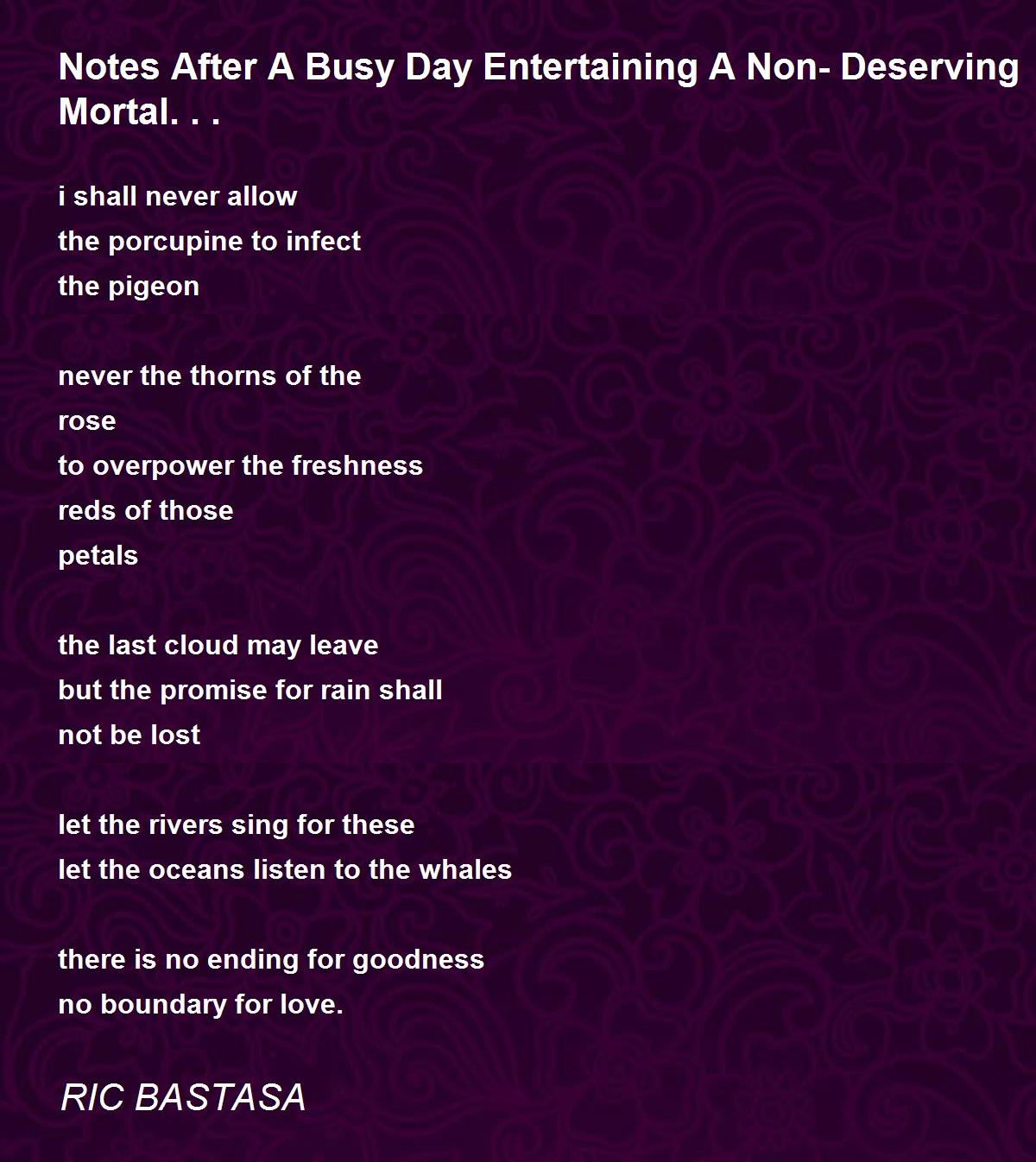 Notes After A Busy Day Entertaining A Non- Deserving Mortal. . .

i shall never allow
the porcupine to infect
the pigeon

never the thorns of the
rose
to overpower the freshness
reds of those
petals

the last cloud may leave
but the promise for rain shall
not be lost

let the rivers sing for these
let the oceans listen to the whales

there is no ending for goodness
no boundary for love.

RIC BASTASA